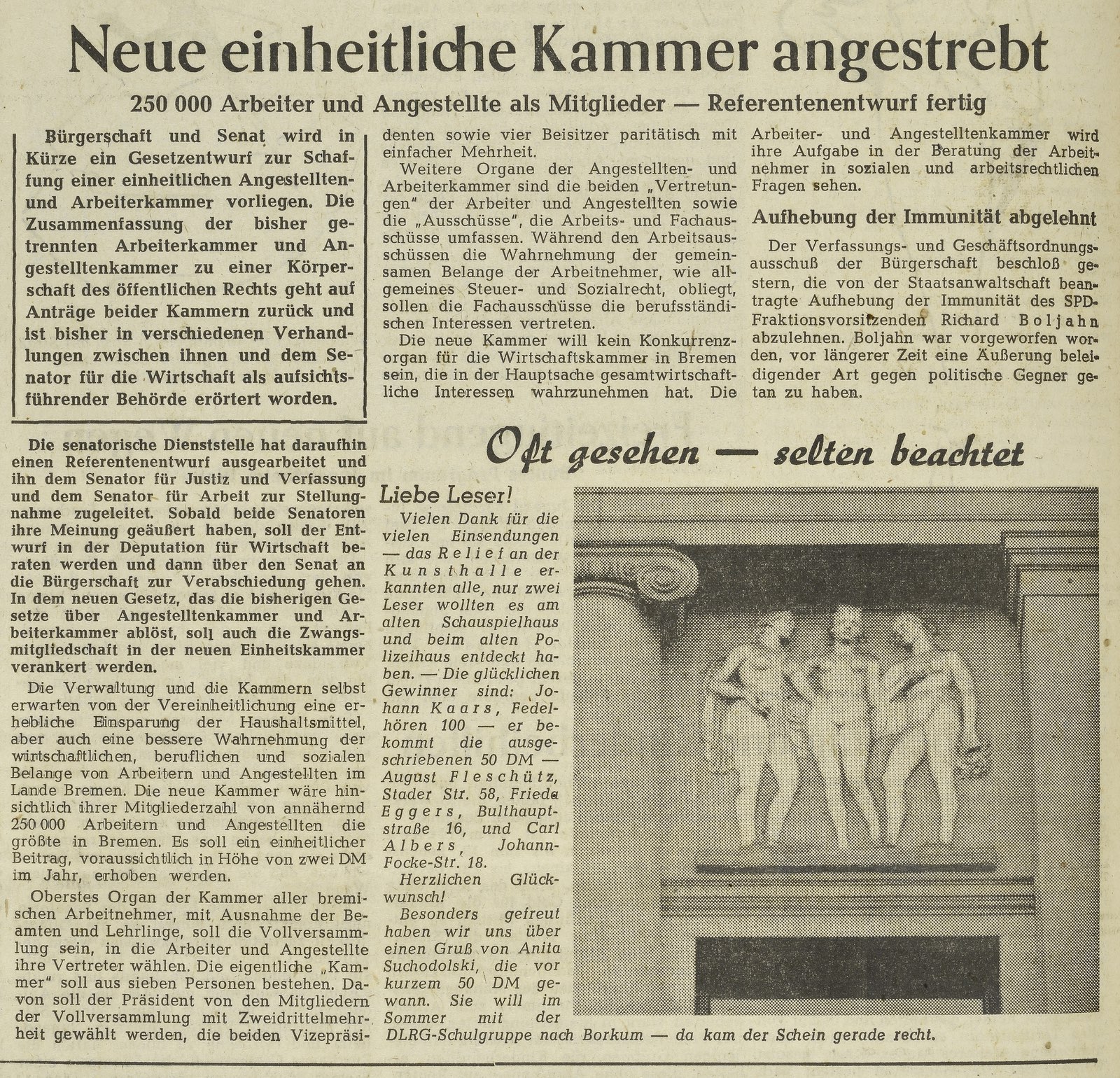 Neue einheitliche Kammer angestrebt

250 000 Arbeiter und Angestellte als Mitglieder — Referentenentwurf fertig

Bürgerschaft und Senat wird in Kürze ein Gesetzentwurf zur Schaffung einer einheitlichen Angestellten- und Arbeiterkammer vorliegen. Die Zusammenfassung der bisher getrennten Arbeiterkammer und Angestelltenkammer zu einer Körperschaft des öffentlichen Rechts geht auf Anträge beider Kammern zurück und ist bisher in verschiedenen Verhandlungen zwischen ihnen und dem Senator für die Wirtschaft als aufsichtsführender Behörde erörtert worden.

Die senatorische Dienststelle hat daraufhin einen Referentenentwurf ausgearbeitet und ihn dem Senator für Justiz und Verfassung und dem Senator für Arbeit zur Stellungnahme zugeleitet. Sobald beide Senatoren ihre Meinung geäußert haben, soll der Entwurf in der Deputation für Wirtschaft beraten werden und dann über den Senat an die Bürgerschaft zur Verabschiedung gehen. In dem neuen Gesetz, das die bisherigen Gesetze über Angestelltenkammer und Arbeiterkammer ablöst, soll auch die Zwangsmitgliedschaft in der neuen Einheitskammer verankert werden.

Die Verwaltung und die Kammern selbst erwarten von der Vereinheitlichung eine erhebliche Einsparung der Haushaltsmittel, aber auch eine bessere Wahrnehmung der wirtschaftlichen, beruflichen und sozialen Belange von Arbeitern und Angestellten im Lande Bremen. Die neue Kammer wäre hinsichtlich ihrer Mitgliederzahl von annähernd 250 000 Arbeitern und Angestellten die größte in Bremen. Es soll ein einheitlicher Beitrag, voraussichtlich in Höhe von zwei DM im Jahr, erhoben werden.

Oberstes Organ der Kammer aller bremischen Arbeitnehmer, mit Ausnahme der Beamten und Lehrlinge, soll die Vollversammlung sein, in die Arbeiter und Angestellte ihre Vertreter wählen. Die eigentliche „Kammer" soll aus sieben Personen bestehen. Davon soll der Präsident von den Mitgliedern der Vollversammlung mit Zweidrittelmehrheit gewählt werden, die beiden Vizepräsidenten sowie vier Beisitzer paritätisch mit einfacher Mehrheit.

Weitere Organe der Angestellten- und Arbeiterkammer sind die beiden „Vertretungen" der Arbeiter und Angestellten sowie die „Ausschüsse", die Arbeits- und Fachausschüsse umfassen. Während den Arbeitsausschüssen die Wahrnehmung der gemeinsamen Belange der Arbeitnehmer, wie allgemeines Steuer- und Sozialrecht, obliegt, sollen die Fachausschüsse die berufsständischen Interessen vertreten.

Die neue Kammer will kein Konkurrenzorgan für die Wirtschaftskammer in Bremen sein, die in der Hauptsache gesamtwirtschaftliche Interessen wahrzunehmen hat. Die Arbeiter- und Angestelltenkammer wird ihre Aufgabe in der Beratung der Arbeitnehmer in sozialen und arbeitsrechtlichen Fragen sehen.

Aufhebung der Immunität abgelehnt

Der Verfassungs- und Geschäftsordnungsausschuß der Bürgerschaft beschloß gestern, die von der Staatsanwaltschaft beantragte Aufhebung der Immunität des SPD-Fraktionsvorsitzenden Richard Boljahn abzulehnen. Boljahn war vorgeworfen worden, vor längerer Zeit eine Äußerung beleidigender Art gegen politische Gegner getan zu haben.

Oft gesehen — selten beachtet

Liebe Leser!

Vielen Dank für die vielen Einsendungen — das Relief an der Kunsthalle erkannten alle, nur zwei Leser wollten es am alten Schauspielhaus und beim alten Polizeihaus entdeckt haben. — Die glücklichen Gewinner sind: Johann Kaars, Fedelhören 100 — er bekommt die ausgeschriebenen 50 DM — August Fleschütz, Stader Str. 58, Frieda Eggers, Bulthauptstraße 16, und Carl Albers, Johann-Focke-Str. 18.

Herzlichen Glückwunsch!

Besonders gefreut haben wir uns über einen Gruß von Anita Suchodolski, die vor kurzem 50 DM gewann. Sie will im Sommer mit der DLRG-Schulgruppe nach Borkum — da kam der Schein gerade recht.